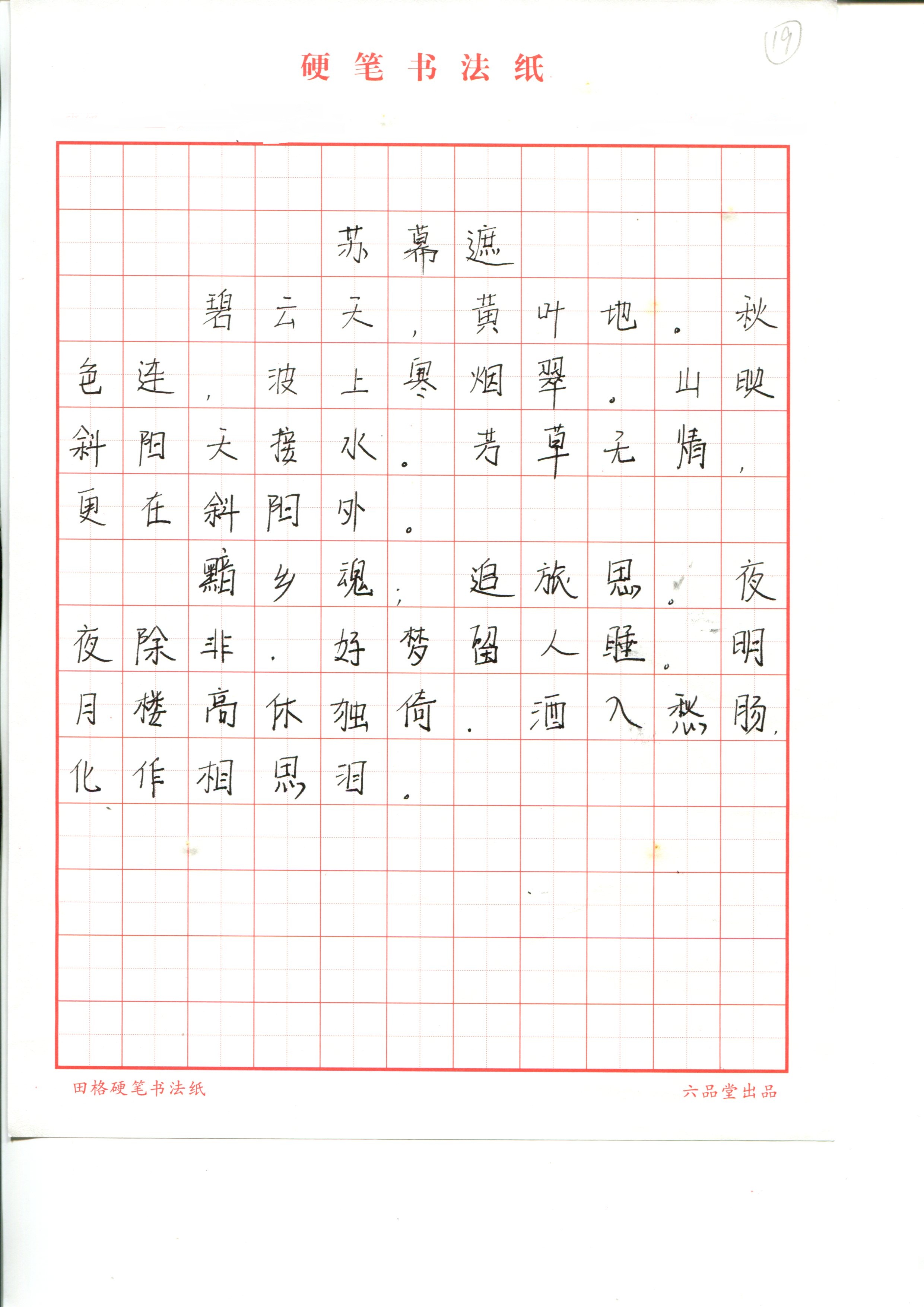 19

硬笔书法纸

苏幕遮

碧云天，黄叶地。秋色连，波上寒烟翠。山映斜阳天接水。芳草无情，更在斜阳外。

黯乡魂；追旅思。夜夜除非．好梦留人睡。明月楼高休独倚．酒入愁肠，化作相思泪。

田格硬笔书法纸　　六品堂出品